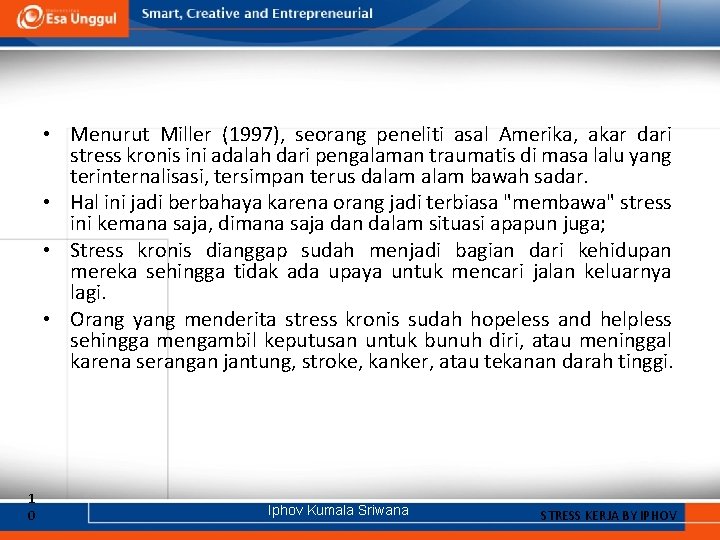 Esa Unggul Smart, Creative and Entrepreneurial

• Menurut Miller (1997), seorang peneliti asal Amerika, akar dari stress kronis ini adalah dari pengalaman traumatis di masa lalu yang terinternalisasi, tersimpan terus dalam alam bawah sadar.
• Hal ini jadi berbahaya karena orang jadi terbiasa "membawa" stress ini kemana saja, dimana saja dan dalam situasi apapun juga;
• Stress kronis dianggap sudah menjadi bagian dari kehidupan mereka sehingga tidak ada upaya untuk mencari jalan keluarnya lagi.
• Orang yang menderita stress kronis sudah hopeless and helpless sehingga mengambil keputusan untuk bunuh diri, atau meninggal karena serangan jantung, stroke, kanker, atau tekanan darah tinggi.

10

Iphov Kumala Sriwana

STRESS KERJA BY IPHOV